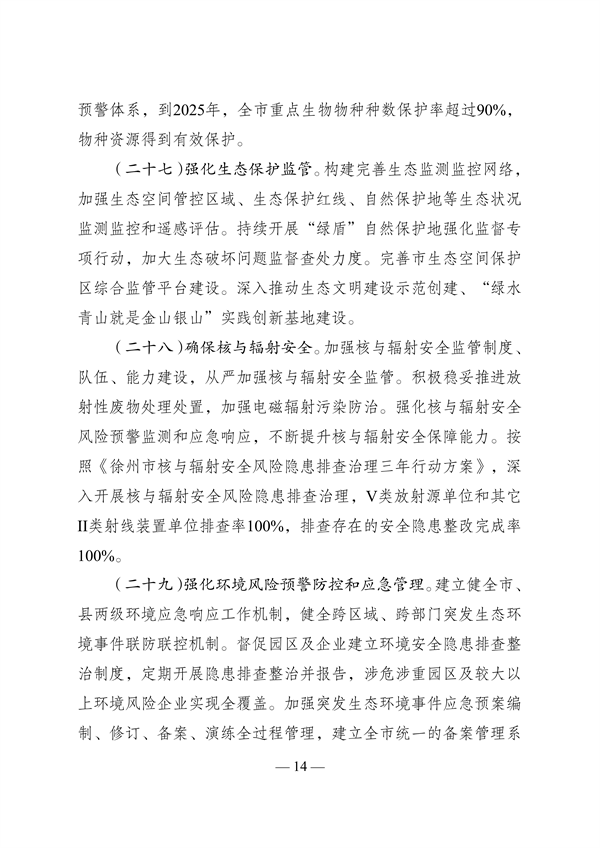 预警体系，到2025年，全市重点生物物种种数保护率超过90%，物种资源得到有效保护。

（二十七）强化生态保护监管。构建完善生态监测监控网络，加强生态空间管控区域、生态保护红线、自然保护地等生态状况监测监控和遥感评估。持续开展“绿盾”自然保护地强化监督专项行动，加大生态破坏问题监督查处力度。完善市生态空间保护区综合监管平台建设。深入推动生态文明建设示范创建、“绿水青山就是金山银山”实践创新基地建设。

（二十八）确保核与辐射安全。加强核与辐射安全监管制度、队伍、能力建设，从严加强核与辐射安全监管。积极稳妥推进放射性废物处理处置，加强电磁辐射污染防治。强化核与辐射安全风险预警监测和应急响应，不断提升核与辐射安全保障能力。按照《徐州市核与辐射安全风险隐患排查治理三年行动方案》，深入开展核与辐射安全风险隐患排查治理，V类放射源单位和其它II类射线装置单位排查率100%，排查存在的安全隐患整改完成率100%。

（二十九）强化环境风险预警防控和应急管理。建立健全市、县两级环境应急响应工作机制，健全跨区域、跨部门突发生态环境事件联防联控机制。督促园区及企业建立环境安全隐患排查整治制度，定期开展隐患排查整治并报告，涉危涉重园区及较大以上环境风险企业实现全覆盖。加强突发生态环境事件应急预案编制、修订、备案、演练全过程管理，建立全市统一的备案管理系

— 14 —